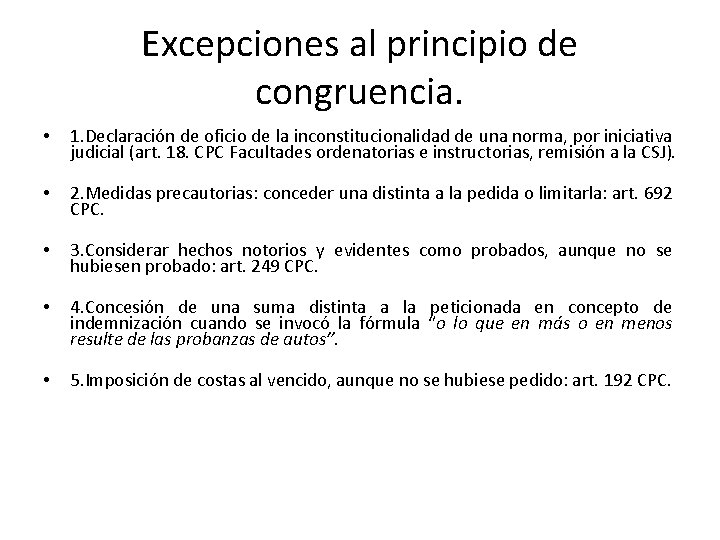 Excepciones al principio de congruencia.

• 1.Declaración de oficio de la inconstitucionalidad de una norma, por iniciativa judicial (art. 18. CPC Facultades ordenatorias e instructorias, remisión a la CSJ).

• 2.Medidas precautorias: conceder una distinta a la pedida o limitarla: art. 692 CPC.

• 3.Considerar hechos notorios y evidentes como probados, aunque no se hubiesen probado: art. 249 CPC.

• 4.Concesión de una suma distinta a la peticionada en concepto de indemnización cuando se invocó la fórmula "o lo que en más o en menos resulte de las probanzas de autos".

• 5.Imposición de costas al vencido, aunque no se hubiese pedido: art. 192 CPC.